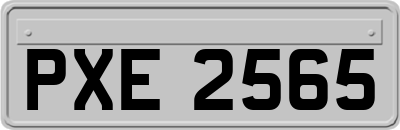 PXE 2565